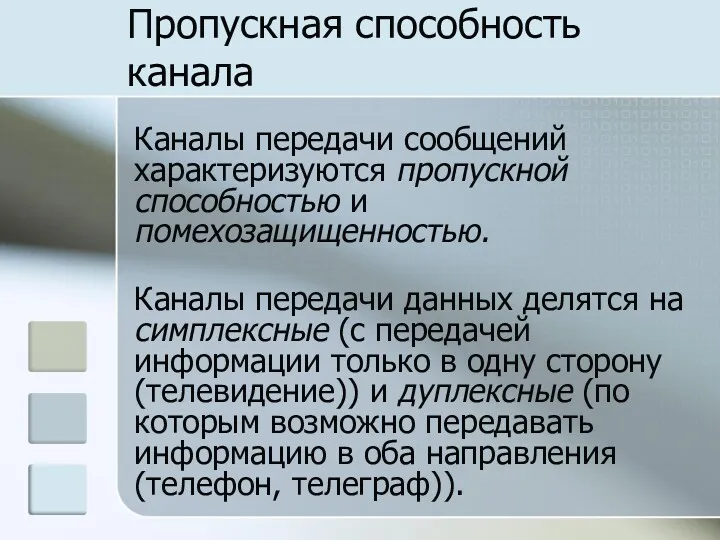 Пропускная способность канала

Каналы передачи сообщений характеризуются пропускной способностью и помехозащищенностью.

Каналы передачи данных делятся на симплексные (с передачей информации только в одну сторону (телевидение)) и дуплексные (по которым возможно передавать информацию в оба направления (телефон, телеграф)).